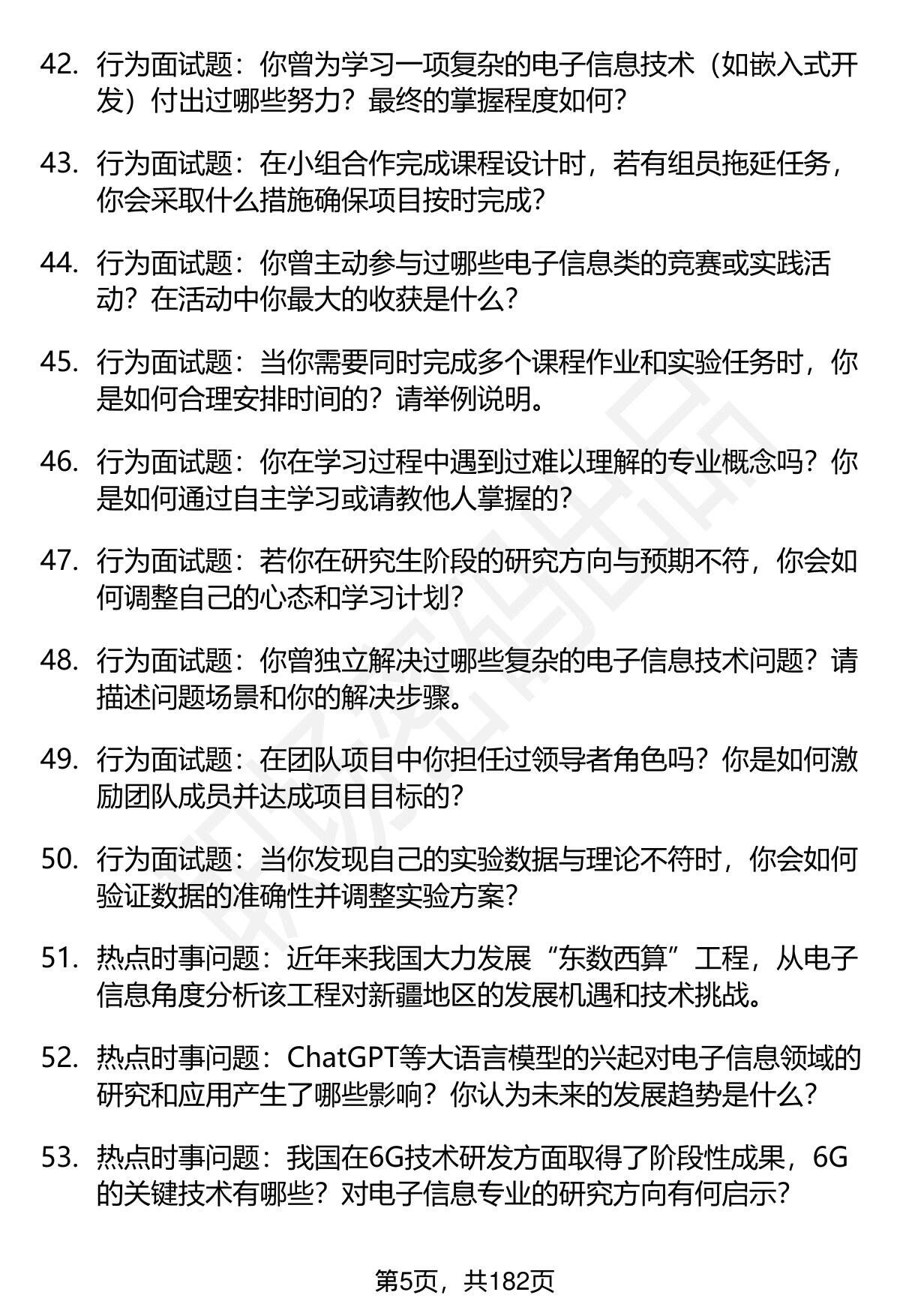 42. 行为面试题：你曾为学习一项复杂的电子信息技术（如嵌入式开发）付出过哪些努力？最终的掌握程度如何？

43. 行为面试题：在小组合作完成课程设计时，若有组员拖延任务，你会采取什么措施确保项目按时完成？

44. 行为面试题：你曾主动参与过哪些电子信息类的竞赛或实践活动？在活动中你最大的收获是什么？

45. 行为面试题：当你需要同时完成多个课程作业和实验任务时，你是如何合理安排时间的？请举例说明。

46. 行为面试题：你在学习过程中遇到过难以理解的专业概念吗？你是如何通过自主学习或请教他人掌握的？

47. 行为面试题：若你在研究生阶段的研究方向与预期不符，你会如何调整自己的心态和学习计划？

48. 行为面试题：你曾独立解决过哪些复杂的电子信息技术问题？请描述问题场景和你的解决步骤。

49. 行为面试题：在团队项目中你担任过领导者角色吗？你是如何激励团队成员并达成项目目标的？

50. 行为面试题：当你发现自己的实验数据与理论不符时，你会如何验证数据的准确性并调整实验方案？

51. 热点时事问题：近年来我国大力发展“东数西算”工程，从电子信息角度分析该工程对新疆地区的发展机遇和技术挑战。

52. 热点时事问题：ChatGPT等大语言模型的兴起对电子信息领域的研究和应用产生了哪些影响？你认为未来的发展趋势是什么？

53. 热点时事问题：我国在6G技术研发方面取得了阶段性成果，6G的关键技术有哪些？对电子信息专业的研究方向有何启示？

第5页，共182页